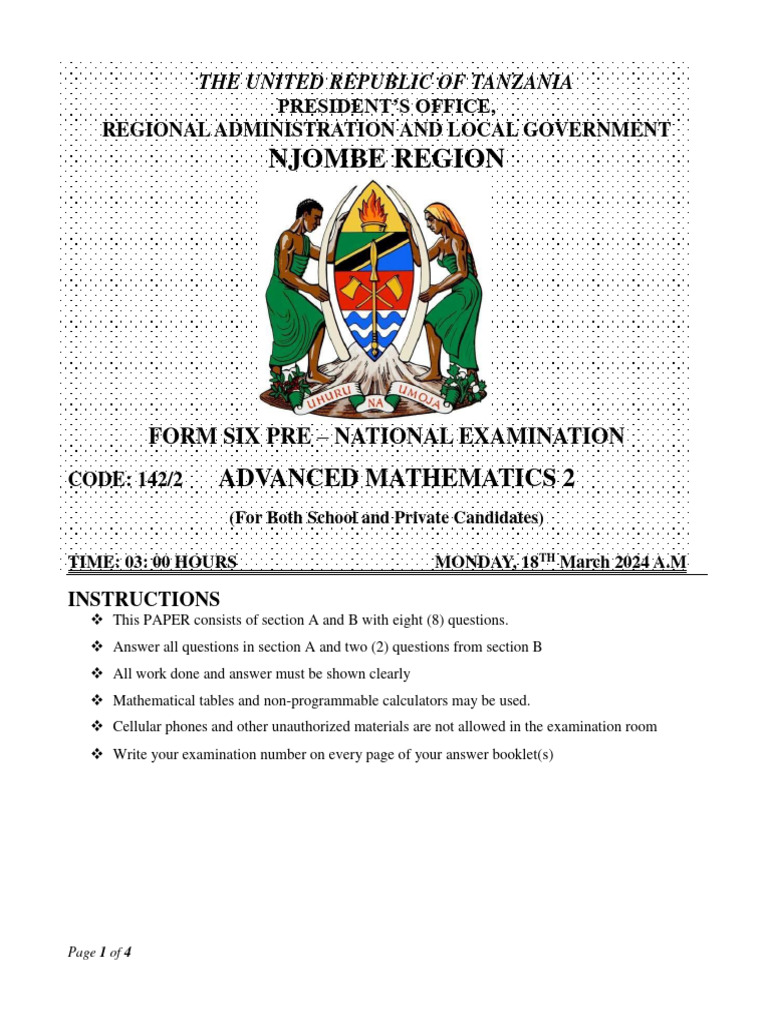 THE UNITED REPUBLIC OF TANZANIA
PRESIDENT'S OFFICE,
REGIONAL ADMINISTRATION AND LOCAL GOVERNMENT
NJOMBE REGION

UHURU NA UMOJA

FORM SIX PRE – NATIONAL EXAMINATION

CODE: 142/2 ADVANCED MATHEMATICS 2

(For Both School and Private Candidates)

TIME: 03: 00 HOURS MONDAY, 18$^{TH}$ March 2024 A.M

INSTRUCTIONS

❖ This PAPER consists of section A and B with eight (8) questions.
❖ Answer all questions in section A and two (2) questions from section B
❖ All work done and answer must be shown clearly
❖ Mathematical tables and non-programmable calculators may be used.
❖ Cellular phones and other unauthorized materials are not allowed in the examination room
❖ Write your examination number on every page of your answer booklet(s)

Page 1 of 4